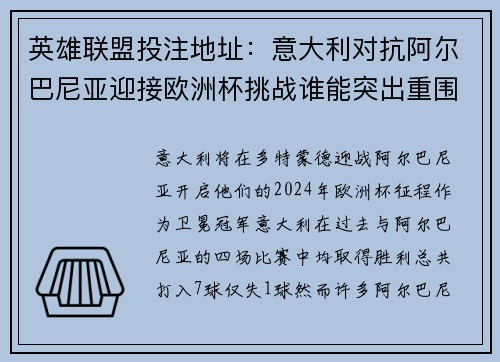 英雄联盟投注地址：意大利对抗阿尔巴尼亚迎接欧洲杯挑战谁能突出重围

意大利将在多特蒙德迎战阿尔巴尼亚开启他们的2024年欧洲杯征程作为卫冕冠军意大利在过去与阿尔巴尼亚的四场比赛中均取得胜利总共打入7球仅失1球然而许多阿尔巴尼